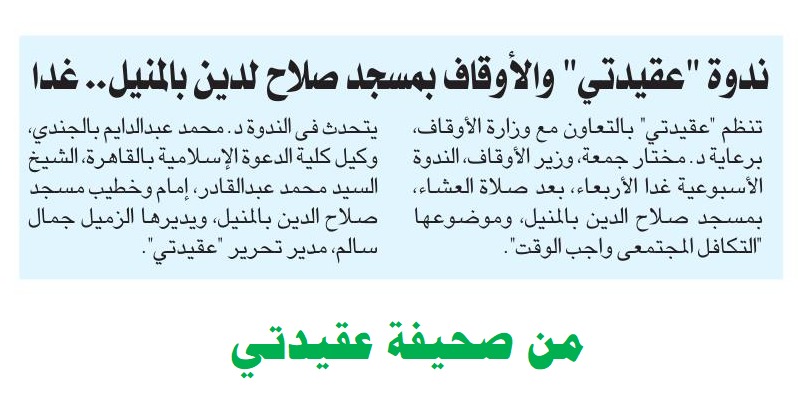 ندوة "عقيدتي" والأوقاف بمسجد صلاح لدين بالمنيل.. غدا

تنظم "عقيدتي" بالتعاون مع وزارة الأوقاف، برعاية د. مختار جمعة، وزير الأوقاف، الندوة الأسبوعية غدا الأربعاء، بعد صلاة العشاء، بمسجد صلاح الدين بالمنيل، وموضوعها "التكافل المجتمعى واجب الوقت".

يتحدث فى الندوة د. محمد عبدالدايم بالجندي، وكيل كلية الدعوة الإسلامية بالقاهرة، الشيخ السيد محمد عبدالقادر، إمام وخطيب مسجد صلاح الدين بالمنيل، ويديرها الزميل جمال سالم، مدير تحرير "عقيدتي".

من صحيفة عقيدتي